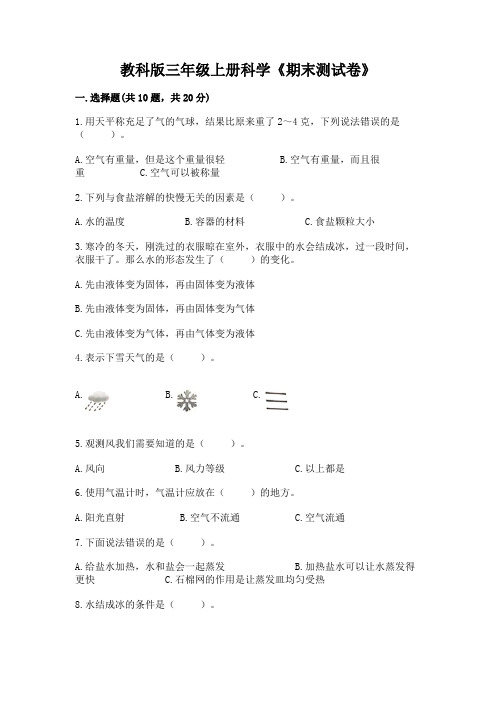 教科版三年级上册科学《期末测试卷》

一.选择题(共10题，共20分)

1.用天平称充足了气的气球，结果比原来重了2～4克，下列说法错误的是（　　）。

A.空气有重量，但是这个重量很轻　　B.空气有重量，而且很重　　C.空气可以被称量

2.下列与食盐溶解的快慢无关的因素是（　　）。

A.水的温度　　B.容器的材料　　C.食盐颗粒大小

3.寒冷的冬天，刚洗过的衣服晾在室外，衣服中的水会结成冰，过一段时间，衣服干了。那么水的形态发生了（　　）的变化。

A.先由液体变为固体，再由固体变为液体

B.先由液体变为固体，再由固体变为气体

C.先由液体变为气体，再由气体变为液体

4.表示下雪天气的是（　　）。

A.　　B.　　C.

5.观测风我们需要知道的是（　　）。

A.风向　　B.风力等级　　C.以上都是

6.使用气温计时，气温计应放在（　　）的地方。

A.阳光直射　　B.空气不流通　　C.空气流通

7.下面说法错误的是（　　）。

A.给盐水加热，水和盐会一起蒸发　　B.加热盐水可以让水蒸发得更快　　C.石棉网的作用是让蒸发皿均匀受热

8.水结成冰的条件是（　　）。